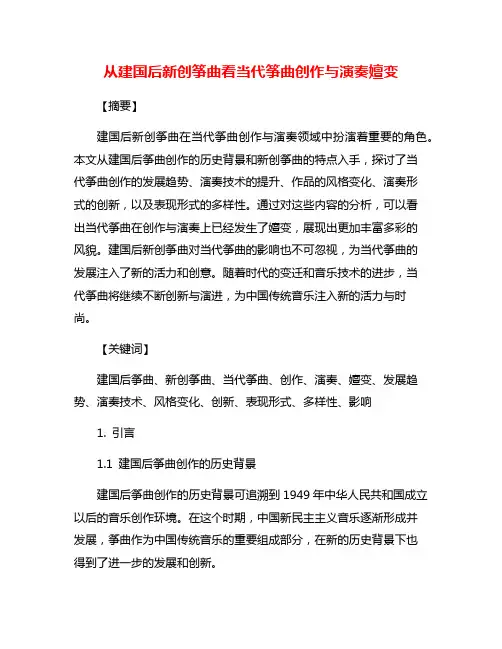 从建国后新创筝曲看当代筝曲创作与演奏嬗变

【摘要】

建国后新创筝曲在当代筝曲创作与演奏领域中扮演着重要的角色。本文从建国后筝曲创作的历史背景和新创筝曲的特点入手，探讨了当代筝曲创作的发展趋势、演奏技术的提升、作品的风格变化、演奏形式的创新，以及表现形式的多样性。通过对这些内容的分析，可以看出当代筝曲在创作与演奏上已经发生了嬗变，展现出更加丰富多彩的风貌。建国后新创筝曲对当代筝曲的影响也不可忽视，为当代筝曲的发展注入了新的活力和创意。随着时代的变迁和音乐技术的进步，当代筝曲将继续不断创新与演进，为中国传统音乐注入新的活力与时尚。

【关键词】

建国后筝曲、新创筝曲、当代筝曲、创作、演奏、嬗变、发展趋势、演奏技术、风格变化、创新、表现形式、多样性、影响

1. 引言

1.1 建国后筝曲创作的历史背景

建国后筝曲创作的历史背景可追溯到 1949 年中华人民共和国成立以后的音乐创作环境。在这个时期，中国新民主主义音乐逐渐形成并发展，筝曲作为中国传统音乐的重要组成部分，在新的历史背景下也得到了进一步的发展和创新。